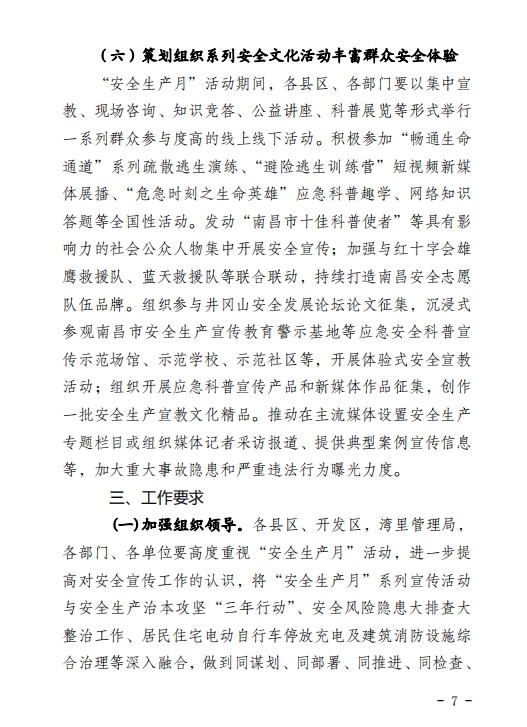 （六）策划组织系列安全文化活动丰富群众安全体验

“安全生产月”活动期间，各县区、各部门要以集中宣教、现场咨询、知识竞答、公益讲座、科普展览等形式举行一系列群众参与度高的线上线下活动。积极参加“畅通生命通道”系列疏散逃生演练、“避险逃生训练营”短视频新媒体展播、“危急时刻之生命英雄”应急科普趣学、网络知识答题等全国性活动。发动“南昌市十佳科普使者”等具有影响力的社会公众人物集中开展安全宣传；加强与红十字会雄鹰救援队、蓝天救援队等联合联动，持续打造南昌安全志愿队伍品牌。组织参与井冈山安全发展论坛论文征集，沉浸式参观南昌市安全生产宣传教育警示基地等应急安全科普宣传示范场馆、示范学校、示范社区等，开展体验式安全宣教活动；组织开展应急科普宣传产品和新媒体作品征集，创作一批安全生产宣教文化精品。推动在主流媒体设置安全生产专题栏目或组织媒体记者采访报道、提供典型案例宣传信息等，加大重大事故隐患和严重违法行为曝光力度。

三、工作要求

(一)加强组织领导。各县区、开发区，湾里管理局，各部门、各单位要高度重视“安全生产月”活动，进一步提高对安全宣传工作的认识，将“安全生产月”系列宣传活动与安全生产治本攻坚“三年行动”、安全风险隐患大排查大整治工作、居民住宅电动自行车停放充电及建筑消防设施综合治理等深入融合，做到同谋划、同部署、同推进、同检查、

- 7 -